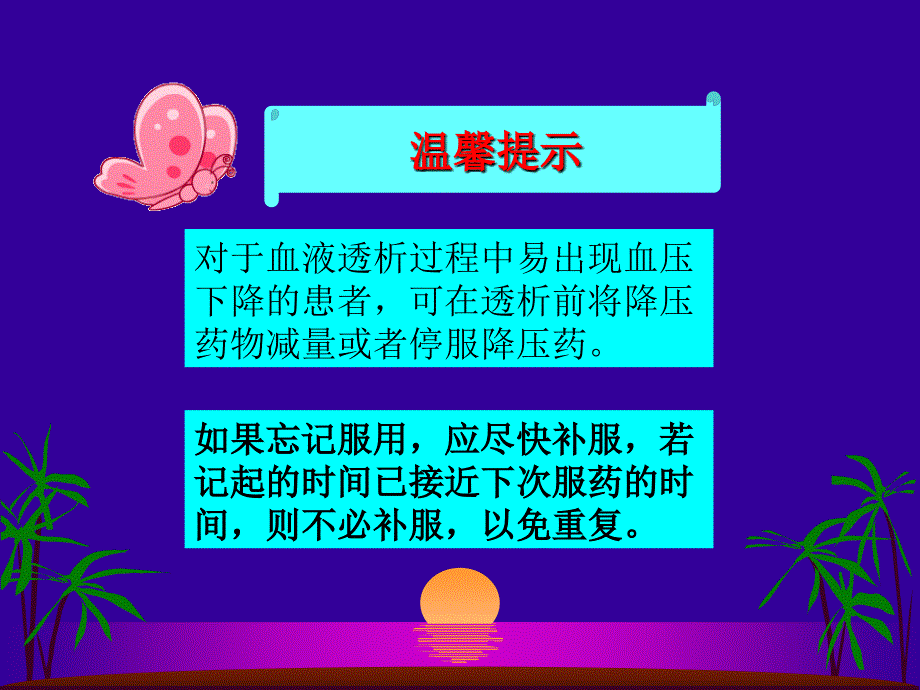 温馨提示

对于血液透析过程中易出现血压下降的患者，可在透析前将降压药物减量或者停服降压药。

如果忘记服用，应尽快补服，若记起的时间已接近下次服药的时间，则不必补服，以免重复。